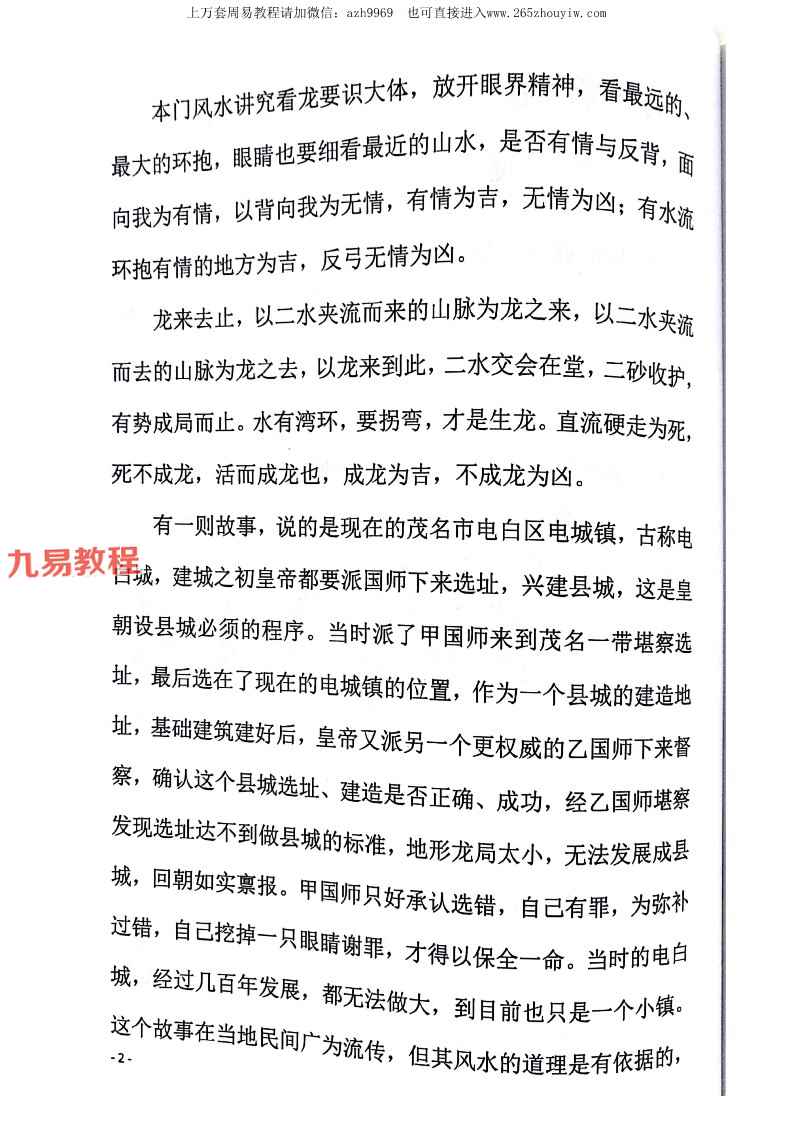 上万套周易教程请加微信：azh9969　也可直接进入www.265zhouyiw.com

本门风水讲究看龙要识大体，放开眼界精神，看最远的、最大的环抱，眼睛也要细看最近的山水，是否有情与反背，面向我为有情，以背向我为无情，有情为吉，无情为凶；有水流环抱有情的地方为吉，反弓无情为凶。

龙来去止，以二水夹流而来的山脉为龙之来，以二水夹流而去的山脉为龙之去，以龙来到此，二水交会在堂，二砂收护，有势成局而止。水有湾环，要拐弯，才是生龙。直流硬走为死，死不成龙，活而成龙也，成龙为吉，不成龙为凶。

有一则故事，说的是现在的茂名市电白区电城镇，古称电白城，建城之初皇帝都要派国师下来选址，兴建县城，这是皇朝设县城必须的程序。当时派了甲国师来到茂名一带堪察选址，最后选在了现在的电城镇的位置，作为一个县城的建造地址，基础建筑建好后，皇帝又派另一个更权威的乙国师下来督察，确认这个县城选址、建造是否正确、成功，经乙国师堪察发现选址达不到做县城的标准，地形龙局太小，无法发展成县城，回朝如实禀报。甲国师只好承认选错，自己有罪，为弥补过错，自己挖掉一只眼睛谢罪，才得以保全一命。当时的电白城，经过几百年发展，都无法做大，到目前也只是一个小镇。这个故事在当地民间广为流传，但其风水的道理是有依据的，

九易教程

-2-